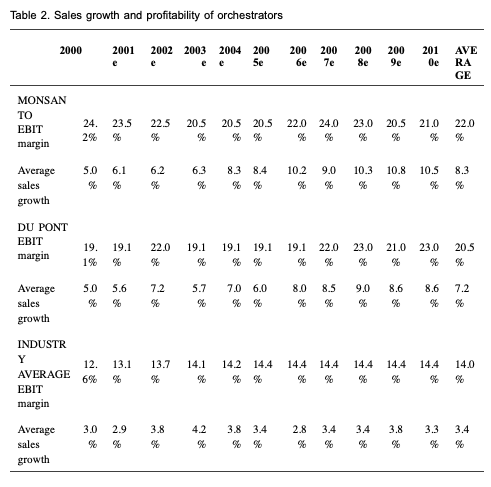 Table 2. Sales growth and profitability of orchestrators

| | 2000 | 2001e | 2002e | 2003e | 2004e | 2005e | 2006e | 2007e | 2008e | 2009e | 2010e | AVERAGE |
|---|---|---|---|---|---|---|---|---|---|---|---|---|
| MONSANTO EBIT margin | 24.2% | 23.5% | 22.5% | 20.5% | 20.5% | 20.5% | 22.0% | 24.0% | 23.0% | 20.5% | 21.0% | 22.0% |
| Average sales growth | 5.0% | 6.1% | 6.2% | 6.3% | 8.3% | 8.4% | 10.2% | 9.0% | 10.3% | 10.8% | 10.5% | 8.3% |
| DU PONT EBIT margin | 19.1% | 19.1% | 22.0% | 19.1% | 19.1% | 19.1% | 19.1% | 22.0% | 23.0% | 21.0% | 23.0% | 20.5% |
| Average sales growth | 5.0% | 5.6% | 7.2% | 5.7% | 7.0% | 6.0% | 8.0% | 8.5% | 9.0% | 8.6% | 8.6% | 7.2% |
| INDUSTRY AVERAGE EBIT margin | 12.6% | 13.1% | 13.7% | 14.1% | 14.2% | 14.4% | 14.4% | 14.4% | 14.4% | 14.4% | 14.4% | 14.0% |
| Average sales growth | 3.0% | 2.9% | 3.8% | 4.2% | 3.8% | 3.4% | 2.8% | 3.4% | 3.4% | 3.8% | 3.3% | 3.4% |